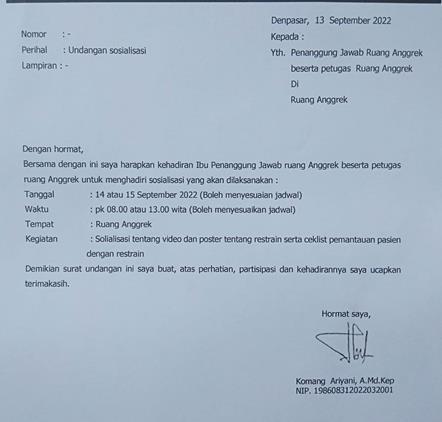 Denpasar, 13 September 2022

Nomor : -
Perihal : Undangan sosialisasi
Lampiran : -

Kepada :
Yth. Penanggung Jawab Ruang Anggrek
beserta petugas Ruang Anggrek
Di
Ruang Anggrek

Dengan hormat,
Bersama dengan ini saya harapkan kehadiran Ibu Penanggung Jawab ruang Anggrek beserta petugas ruang Anggrek untuk menghadiri sosialisasi yang akan dilaksanakan :

Tanggal : 14 atau 15 September 2022 (Boleh menyesuaian jadwal)
Waktu : pk 08.00 atau 13.00 wita (Boleh menyesuaikan jadwal)
Tempat : Ruang Anggrek
Kegiatan : Solialisasi tentang video dan poster tentang restrain serta ceklist pemantauan pasien dengan restrain

Demikian surat undangan ini saya buat, atas perhatian, partisipasi dan kehadirannya saya ucapkan terimakasih.

Hormat saya,

Komang Ariyani, A.Md.Kep
NIP. 198608312022032001